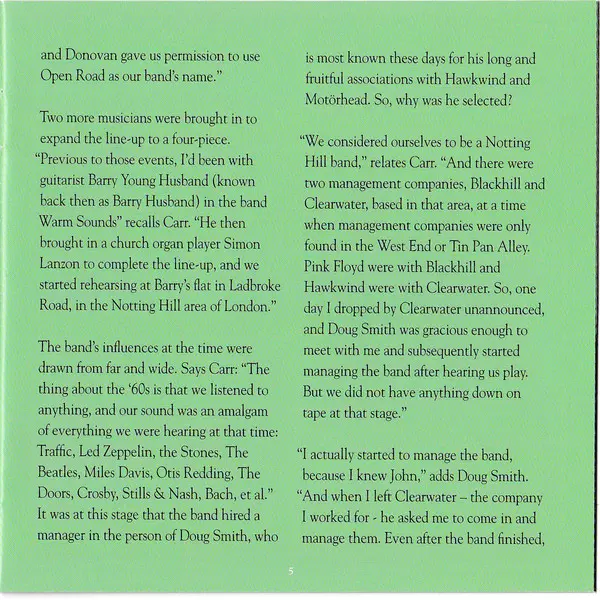 and Donovan gave us permission to use Open Road as our band's name."

Two more musicians were brought in to expand the line-up to a four-piece. "Previous to those events, I'd been with guitarist Barry Young Husband (known back then as Barry Husband) in the band Warm Sounds" recalls Carr. "He then brought in a church organ player Simon Lanzon to complete the line-up, and we started rehearsing at Barry's flat in Ladbroke Road, in the Notting Hill area of London."

The band's influences at the time were drawn from far and wide. Says Carr: "The thing about the '60s is that we listened to anything, and our sound was an amalgam of everything we were hearing at that time: Traffic, Led Zeppelin, the Stones, The Beatles, Miles Davis, Otis Redding, The Doors, Crosby, Stills & Nash, Bach, et al." It was at this stage that the band hired a manager in the person of Doug Smith, who is most known these days for his long and fruitful associations with Hawkwind and Motörhead. So, why was he selected?

"We considered ourselves to be a Notting Hill band," relates Carr. "And there were two management companies, Blackhill and Clearwater, based in that area, at a time when management companies were only found in the West End or Tin Pan Alley. Pink Floyd were with Blackhill and Hawkwind were with Clearwater. So, one day I dropped by Clearwater unannounced, and Doug Smith was gracious enough to meet with me and subsequently started managing the band after hearing us play. But we did not have anything down on tape at that stage."

"I actually started to manage the band, because I knew John," adds Doug Smith. "And when I left Clearwater – the company I worked for - he asked me to come in and manage them. Even after the band finished,

5